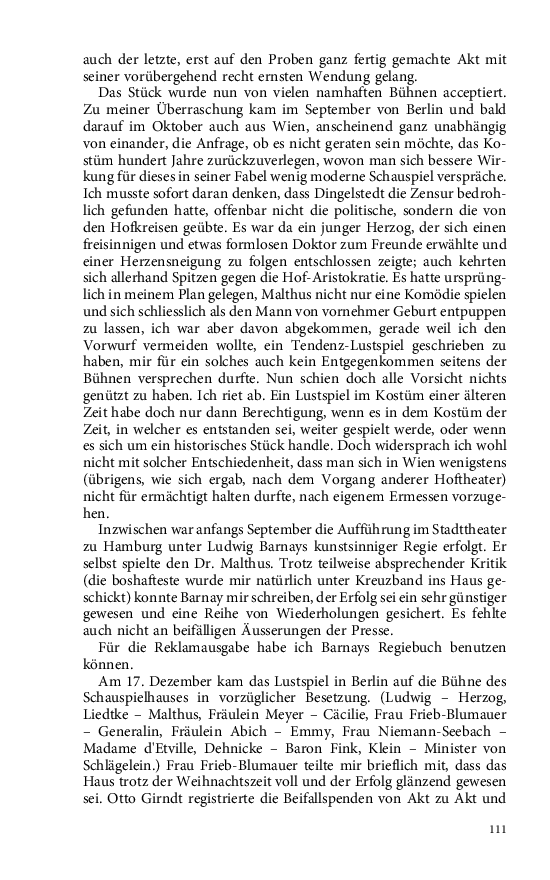 auch der letzte, erst auf den Proben ganz fertig gemachte Akt mit seiner vorübergehend recht ernsten Wendung gelang.

Das Stück wurde nun von vielen namhaften Bühnen acceptiert. Zu meiner Überraschung kam im September von Berlin und bald darauf im Oktober auch aus Wien, anscheinend ganz unabhängig von einander, die Anfrage, ob es nicht geraten sein möchte, das Kostüm hundert Jahre zurückzuverlegen, wovon man sich bessere Wirkung für dieses in seiner Fabel wenig moderne Schauspiel verspräche. Ich musste sofort daran denken, dass Dingelstedt die Zensur bedrohlich gefunden hatte, offenbar nicht die politische, sondern die von den Hofkreisen geübte. Es war da ein junger Herzog, der sich einen freisinnigen und etwas formlosen Doktor zum Freunde erwählte und einer Herzensneigung zu folgen entschlossen zeigte; auch kehrten sich allerhand Spitzen gegen die Hof-Aristokratie. Es hatte ursprünglich in meinem Plan gelegen, Malthus nicht nur eine Komödie spielen und sich schliesslich als den Mann von vornehmer Geburt entpuppen zu lassen, ich war aber davon abgekommen, gerade weil ich den Vorwurf vermeiden wollte, ein Tendenz-Lustspiel geschrieben zu haben, mir für ein solches auch kein Entgegenkommen seitens der Bühnen versprechen durfte. Nun schien doch alle Vorsicht nichts genützt zu haben. Ich riet ab. Ein Lustspiel im Kostüm einer älteren Zeit habe doch nur dann Berechtigung, wenn es in dem Kostüm der Zeit, in welcher es entstanden sei, weiter gespielt werde, oder wenn es sich um ein historisches Stück handle. Doch widersprach ich wohl nicht mit solcher Entschiedenheit, dass man sich in Wien wenigstens (übrigens, wie sich ergab, nach dem Vorgang anderer Hoftheater) nicht für ermächtigt halten durfte, nach eigenem Ermessen vorzugehen.

Inzwischen war anfangs September die Aufführung im Stadttheater zu Hamburg unter Ludwig Barnays kunstsinniger Regie erfolgt. Er selbst spielte den Dr. Malthus. Trotz teilweise absprechender Kritik (die boshafteste wurde mir natürlich unter Kreuzband ins Haus geschickt) konnte Barnay mir schreiben, der Erfolg sei ein sehr günstiger gewesen und eine Reihe von Wiederholungen gesichert. Es fehlte auch nicht an beifälligen Äusserungen der Presse.

Für die Reklamausgabe habe ich Barnays Regiebuch benutzen können.

Am 17. Dezember kam das Lustspiel in Berlin auf die Bühne des Schauspielhauses in vorzüglicher Besetzung. (Ludwig – Herzog, Liedtke – Malthus, Fräulein Meyer – Cäcilie, Frau Frieb-Blumauer – Generalin, Fräulein Abich – Emmy, Frau Niemann-Seebach – Madame d'Etville, Dehnicke – Baron Fink, Klein – Minister von Schlägelein.) Frau Frieb-Blumauer teilte mir brieflich mit, dass das Haus trotz der Weihnachtszeit voll und der Erfolg glänzend gewesen sei. Otto Girndt registrierte die Beifallspenden von Akt zu Akt und

111